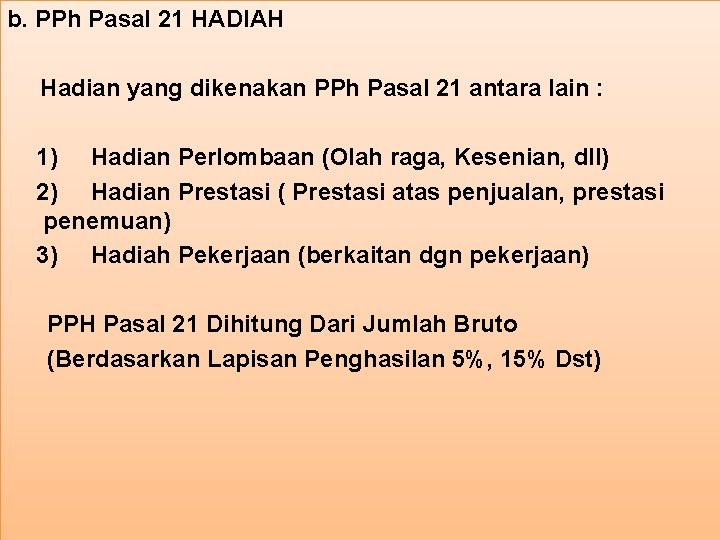 b. PPh Pasal 21 HADIAH

Hadian yang dikenakan PPh Pasal 21 antara lain :

1) Hadian Perlombaan (Olah raga, Kesenian, dll)
2) Hadian Prestasi ( Prestasi atas penjualan, prestasi penemuan)
3) Hadiah Pekerjaan (berkaitan dgn pekerjaan)

PPH Pasal 21 Dihitung Dari Jumlah Bruto
(Berdasarkan Lapisan Penghasilan 5%, 15% Dst)